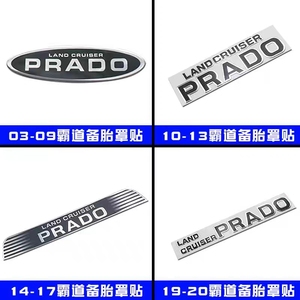 LAND CRUISER
PRADO

03-09霸道备胎罩贴

LAND CRUISER
PRADO

10-13霸道备胎罩贴

LAND CRUISER
PRADO

14-17霸道备胎罩贴

LAND CRUISER
PRADO

19-20霸道备胎罩贴